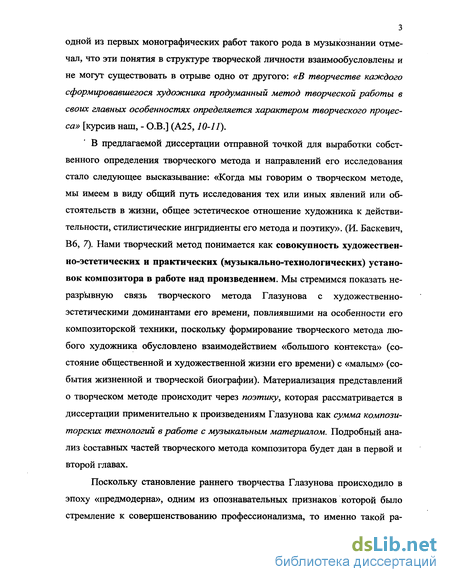 3

одной из первых монографических работ такого рода в музыкознании отмечал, что эти понятия в структуре творческой личности взаимообусловлены и не могут существовать в отрыве одно от другого: «В творчестве каждого сформировавшегося художника продуманный метод творческой работы в своих главных особенностях определяется характером творческого процесса» [курсив наш, - О.В.] (А25, 10-11).

В предлагаемой диссертации отправной точкой для выработки собственного определения творческого метода и направлений его исследования стало следующее высказывание: «Когда мы говорим о творческом методе, мы имеем в виду общий путь исследования тех или иных явлений или обстоятельств в жизни, общее эстетическое отношение художника к действительности, стилистические ингридиенты его метода и поэтику». (И. Баскевич, В6, 7). Нами творческий метод понимается как совокупность художественно-эстетических и практических (музыкально-технологических) установок композитора в работе над произведением. Мы стремимся показать неразрывную связь творческого метода Глазунова с художественно-эстетическими доминантами его времени, повлиявшими на особенности его композиторской техники, поскольку формирование творческого метода любого художника обусловлено взаимодействием «большого контекста» (состояние общественной и художественной жизни его времени) с «малым» (события жизненной и творческой биографии). Материализация представлений о творческом методе происходит через поэтику, которая рассматривается в диссертации применительно к произведениям Глазунова как сумма композиторских технологий в работе с музыкальным материалом. Подробный анализ составных частей творческого метода композитора будет дан в первой и второй главах.

Поскольку становление раннего творчества Глазунова происходило в эпоху «предмодерна», одним из опознавательных признаков которой было стремление к совершенствованию профессионализма, то именно такой ра-

dsLib.net
библиотека диссертаций